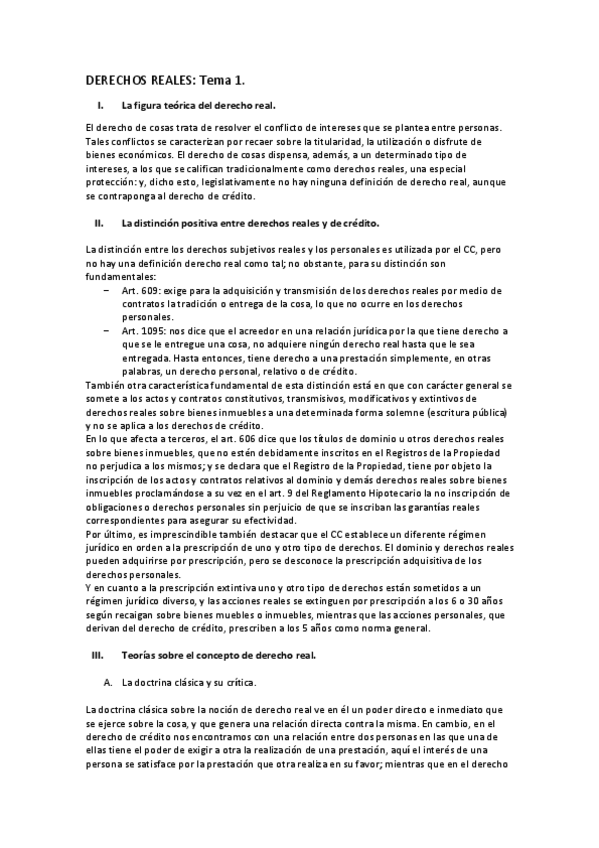 DERECHOS REALES: Tema 1.

I. La figura teórica del derecho real.

El derecho de cosas trata de resolver el conflicto de intereses que se plantea entre personas. Tales conflictos se caracterizan por recaer sobre la titularidad, la utilización o disfrute de bienes económicos. El derecho de cosas dispensa, además, a un determinado tipo de intereses, a los que se califican tradicionalmente como derechos reales, una especial protección: y, dicho esto, legislativamente no hay ninguna definición de derecho real, aunque se contraponga al derecho de crédito.

II. La distinción positiva entre derechos reales y de crédito.

La distinción entre los derechos subjetivos reales y los personales es utilizada por el CC, pero no hay una definición derecho real como tal; no obstante, para su distinción son fundamentales:
– Art. 609: exige para la adquisición y transmisión de los derechos reales por medio de contratos la tradición o entrega de la cosa, lo que no ocurre en los derechos personales.
– Art. 1095: nos dice que el acreedor en una relación jurídica por la que tiene derecho a que se le entregue una cosa, no adquiere ningún derecho real hasta que le sea entregada. Hasta entonces, tiene derecho a una prestación simplemente, en otras palabras, un derecho personal, relativo o de crédito.
También otra característica fundamental de esta distinción está en que con carácter general se somete a los actos y contratos constitutivos, transmisivos, modificativos y extintivos de derechos reales sobre bienes inmuebles a una determinada forma solemne (escritura pública) y no se aplica a los derechos de crédito.
En lo que afecta a terceros, el art. 606 dice que los títulos de dominio u otros derechos reales sobre bienes inmuebles, que no estén debidamente inscritos en el Registros de la Propiedad no perjudica a los mismos; y se declara que el Registro de la Propiedad, tiene por objeto la inscripción de los actos y contratos relativos al dominio y demás derechos reales sobre bienes inmuebles proclamándose a su vez en el art. 9 del Reglamento Hipotecario la no inscripción de obligaciones o derechos personales sin perjuicio de que se inscriban las garantías reales correspondientes para asegurar su efectividad.
Por último, es imprescindible también destacar que el CC establece un diferente régimen jurídico en orden a la prescripción de uno y otro tipo de derechos. El dominio y derechos reales pueden adquirirse por prescripción, pero se desconoce la prescripción adquisitiva de los derechos personales.
Y en cuanto a la prescripción extintiva uno y otro tipo de derechos están sometidos a un régimen jurídico diverso, y las acciones reales se extinguen por prescripción a los 6 o 30 años según recaigan sobre bienes muebles o inmuebles, mientras que las acciones personales, que derivan del derecho de crédito, prescriben a los 5 años como norma general.

III. Teorías sobre el concepto de derecho real.

A. La doctrina clásica y su crítica.

La doctrina clásica sobre la noción de derecho real ve en él un poder directo e inmediato que se ejerce sobre la cosa, y que genera una relación directa contra la misma. En cambio, en el derecho de crédito nos encontramos con una relación entre dos personas en las que una de ellas tiene el poder de exigir a otra la realización de una prestación, aquí el interés de una persona se satisface por la prestación que otra realiza en su favor; mientras que en el derecho